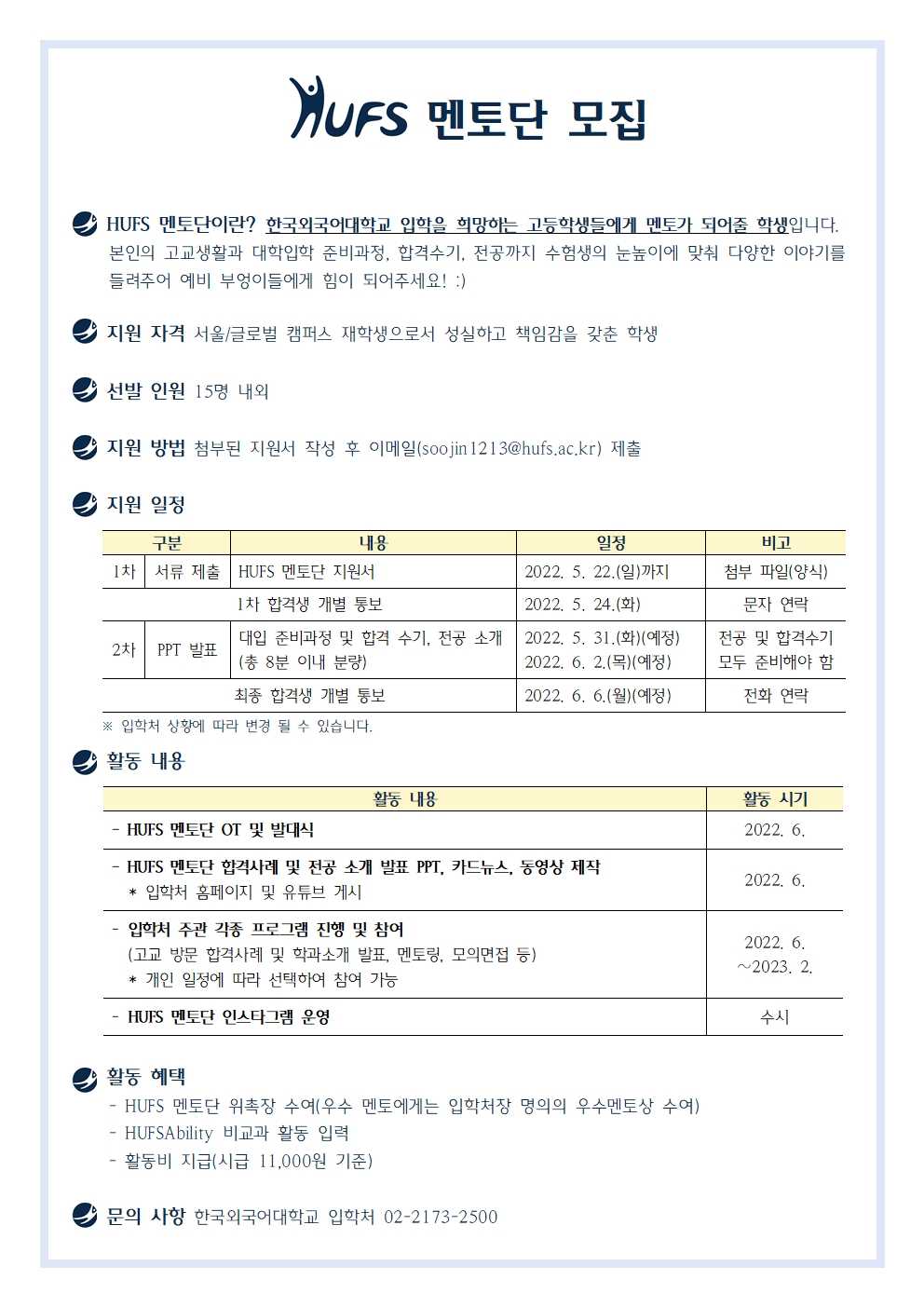 HUFS 멘토단 모집

HUFS 멘토단이란? 한국외국어대학교 입학을 희망하는 고등학생들에게 멘토가 되어줄 학생입니다. 본인의 고교생활과 대학입학 준비과정, 합격수기, 전공까지 수험생의 눈높이에 맞춰 다양한 이야기를 들려주어 예비 부엉이들에게 힘이 되어주세요! :)

지원 자격 서울/글로벌 캠퍼스 재학생으로서 성실하고 책임감을 갖춘 학생

선발 인원 15명 내외

지원 방법 첨부된 지원서 작성 후 이메일(soojin1213@hufs.ac.kr) 제출

지원 일정

| 구분 | | 내용 | 일정 | 비고 |
|---|---|---|---|---|
| 1차 | 서류 제출 | HUFS 멘토단 지원서 | 2022. 5. 22.(일)까지 | 첨부 파일(양식) |
| 1차 합격생 개별 통보 | | | 2022. 5. 24.(화) | 문자 연락 |
| 2차 | PPT 발표 | 대입 준비과정 및 합격 수기, 전공 소개 (총 8분 이내 분량) | 2022. 5. 31.(화)(예정) 2022. 6. 2.(목)(예정) | 전공 및 합격수기 모두 준비해야 함 |
| 최종 합격생 개별 통보 | | | 2022. 6. 6.(월)(예정) | 전화 연락 |

※ 입학처 상황에 따라 변경 될 수 있습니다.

활동 내용

| 활동 내용 | 활동 시기 |
|---|---|
| - HUFS 멘토단 OT 및 발대식 | 2022. 6. |
| - HUFS 멘토단 합격사례 및 전공 소개 발표 PPT, 카드뉴스, 동영상 제작 * 입학처 홈페이지 및 유튜브 게시 | 2022. 6. |
| - 입학처 주관 각종 프로그램 진행 및 참여 (고교 방문 합격사례 및 학과소개 발표, 멘토링, 모의면접 등) * 개인 일정에 따라 선택하여 참여 가능 | 2022. 6. ~2023. 2. |
| - HUFS 멘토단 인스타그램 운영 | 수시 |

활동 혜택
- HUFS 멘토단 위촉장 수여(우수 멘토에게는 입학처장 명의의 우수멘토상 수여)
- HUFSAbility 비교과 활동 입력
- 활동비 지급(시급 11,000원 기준)

문의 사항 한국외국어대학교 입학처 02-2173-2500